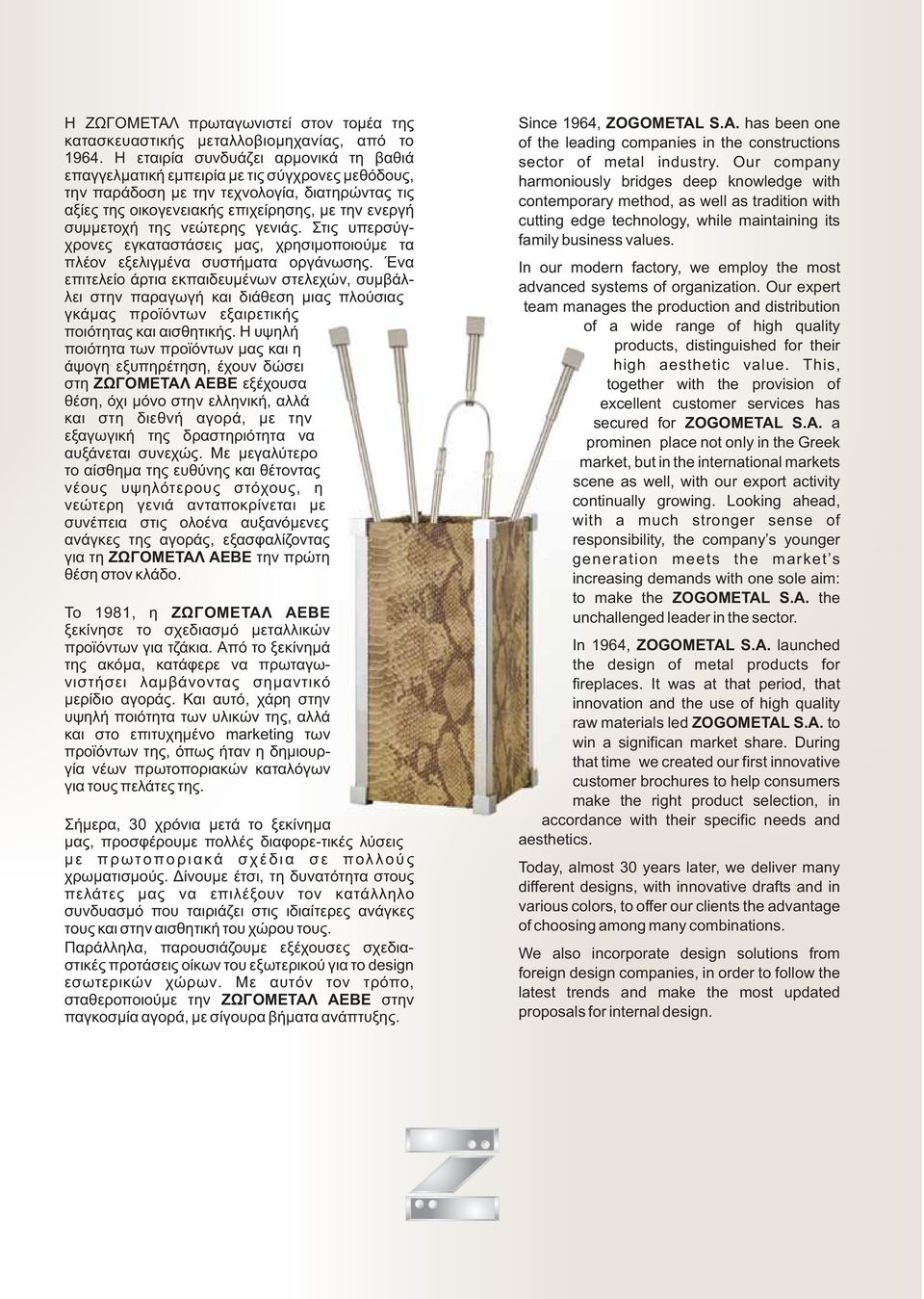 Η ΖΩΓΟΜΕΤΑΛ πρωταγωνιστεί στον τομέα της κατασκευαστικής μεταλλοβιομηχανίας, από το 1964. Η εταιρία συνδυάζει αρμονικά τη βαθιά επαγγελματική εμπειρία με τις σύγχρονες μεθόδους, την παράδοση με την τεχνολογία, διατηρώντας τις αξίες της οικογενειακής επιχείρησης, με την ενεργή συμμετοχή της νεώτερης γενιάς. Στις υπερσύγχρονες εγκαταστάσεις μας, χρησιμοποιούμε τα πλέον εξελιγμένα συστήματα οργάνωσης. Ένα επιτελείο άρτια εκπαιδευμένων στελεχών, συμβάλλει στην παραγωγή και διάθεση μιας πλούσιας γκάμας προϊόντων εξαιρετικής ποιότητας και αισθητικής. Η υψηλή ποιότητα των προϊόντων μας και η άψογη εξυπηρέτηση, έχουν δώσει στη ΖΩΓΟΜΕΤΑΛ ΑΕΒΕ εξέχουσα θέση, όχι μόνο στην ελληνική, αλλά και στη διεθνή αγορά, με την εξαγωγική της δραστηριότητα να αυξάνεται συνεχώς. Με μεγαλύτερο το αίσθημα της ευθύνης και θέτοντας νέους υψηλότερους στόχους, η νεώτερη γενιά ανταποκρίνεται με συνέπεια στις ολοένα αυξανόμενες ανάγκες της αγοράς, εξασφαλίζοντας για τη ΖΩΓΟΜΕΤΑΛ ΑΕΒΕ την πρώτη θέση στον κλάδο.

Το 1981, η ΖΩΓΟΜΕΤΑΛ ΑΕΒΕ ξεκίνησε το σχεδιασμό μεταλλικών προϊόντων για τζάκια. Από το ξεκίνημά της ακόμα, κατάφερε να πρωταγωνιστήσει λαμβάνοντας σημαντικό μερίδιο αγοράς. Και αυτό, χάρη στην υψηλή ποιότητα των υλικών της, αλλά και στο επιτυχημένο marketing των προϊόντων της, όπως ήταν η δημιουργία νέων πρωτοποριακών καταλόγων για τους πελάτες της.

Σήμερα, 30 χρόνια μετά το ξεκίνημα μας, προσφέρουμε πολλές διαφορε-τικές λύσεις με πρωτοποριακά σχέδια σε πολλούς χρωματισμούς. Δίνουμε έτσι, τη δυνατότητα στους πελάτες μας να επιλέξουν τον κατάλληλο συνδυασμό που ταιριάζει στις ιδιαίτερες ανάγκες τους και στην αισθητική του χώρου τους. Παράλληλα, παρουσιάζουμε εξέχουσες σχεδιαστικές προτάσεις οίκων του εξωτερικού για το design εσωτερικών χώρων. Με αυτόν τον τρόπο, σταθεροποιούμε την ΖΩΓΟΜΕΤΑΛ ΑΕΒΕ στην παγκοσμία αγορά, με σίγουρα βήματα ανάπτυξης.

Since 1964, ZOGOMETAL S.A. has been one of the leading companies in the constructions sector of metal industry. Our company harmoniously bridges deep knowledge with contemporary method, as well as tradition with cutting edge technology, while maintaining its family business values.

In our modern factory, we employ the most advanced systems of organization. Our expert team manages the production and distribution of a wide range of high quality products, distinguished for their high aesthetic value. This, together with the provision of excellent customer services has secured for ZOGOMETAL S.A. a prominen place not only in the Greek market, but in the international markets scene as well, with our export activity continually growing. Looking ahead, with a much stronger sense of responsibility, the company's younger generation meets the market's increasing demands with one sole aim: to make the ZOGOMETAL S.A. the unchallenged leader in the sector.

In 1964, ZOGOMETAL S.A. launched the design of metal products for fireplaces. It was at that period, that innovation and the use of high quality raw materials led ZOGOMETAL S.A. to win a significan market share. During that time we created our first innovative customer brochures to help consumers make the right product selection, in accordance with their specific needs and aesthetics.

Today, almost 30 years later, we deliver many different designs, with innovative drafts and in various colors, to offer our clients the advantage of choosing among many combinations.

We also incorporate design solutions from foreign design companies, in order to follow the latest trends and make the most updated proposals for internal design.